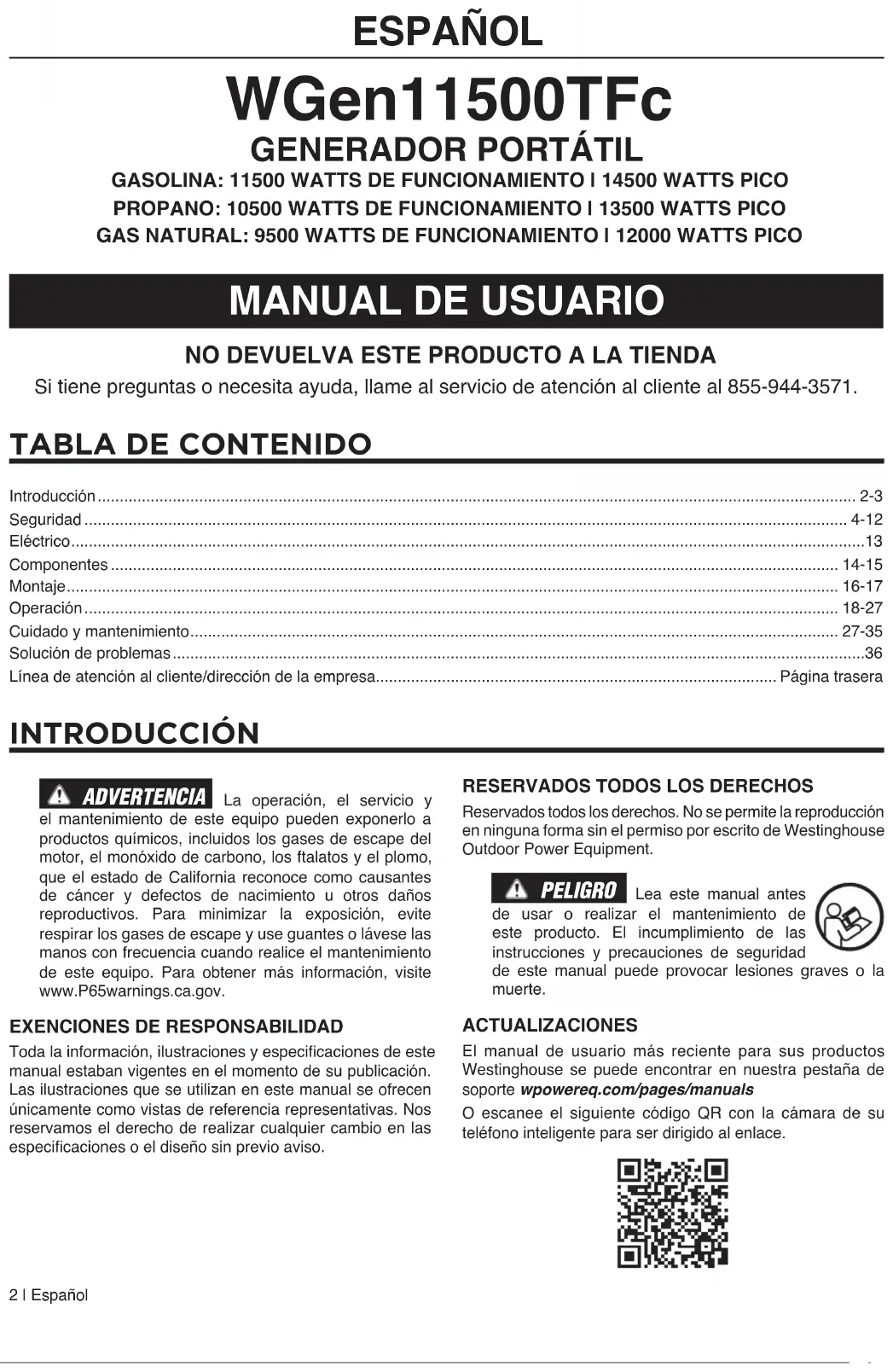 ESPAÑOL

WGen11500TFc

GENERADOR PORTÁTIL

GASOLINA: 11500 WATTS DE FUNCIONAMIENTO I 14500 WATTS PICO
PROPANO: 10500 WATTS DE FUNCIONAMIENTO I 13500 WATTS PICO
GAS NATURAL: 9500 WATTS DE FUNCIONAMIENTO I 12000 WATTS PICO

MANUAL DE USUARIO

NO DEVUELVA ESTE PRODUCTO A LA TIENDA
Si tiene preguntas o necesita ayuda, llame al servicio de atención al cliente al 855-944-3571.

TABLA DE CONTENIDO

Introducción ........ 2-3
Seguridad ........ 4-12
Eléctrico ........ 13
Componentes ........ 14-15
Montaje ........ 16-17
Operación ........ 18-27
Cuidado y mantenimiento ........ 27-35
Solución de problemas ........ 36
Línea de atención al cliente/dirección de la empresa ........ Página trasera

INTRODUCCIÓN

ADVERTENCIA La operación, el servicio y el mantenimiento de este equipo pueden exponerlo a productos químicos, incluidos los gases de escape del motor, el monóxido de carbono, los ftalatos y el plomo, que el estado de California reconoce como causantes de cáncer y defectos de nacimiento u otros daños reproductivos. Para minimizar la exposición, evite respirar los gases de escape y use guantes o lávese las manos con frecuencia cuando realice el mantenimiento de este equipo. Para obtener más información, visite www.P65warnings.ca.gov.

EXENCIONES DE RESPONSABILIDAD
Toda la información, ilustraciones y especificaciones de este manual estaban vigentes en el momento de su publicación. Las ilustraciones que se utilizan en este manual se ofrecen únicamente como vistas de referencia representativas. Nos reservamos el derecho de realizar cualquier cambio en las especificaciones o el diseño sin previo aviso.

RESERVADOS TODOS LOS DERECHOS
Reservados todos los derechos. No se permite la reproducción en ninguna forma sin el permiso por escrito de Westinghouse Outdoor Power Equipment.

PELIGRO Lea este manual antes de usar o realizar el mantenimiento de este producto. El incumplimiento de las instrucciones y precauciones de seguridad de este manual puede provocar lesiones graves o la muerte.

ACTUALIZACIONES
El manual de usuario más reciente para sus productos Westinghouse se puede encontrar en nuestra pestaña de soporte wpowereq.com/pages/manuals
O escanee el siguiente código QR con la cámara de su teléfono inteligente para ser dirigido al enlace.

2 I Español